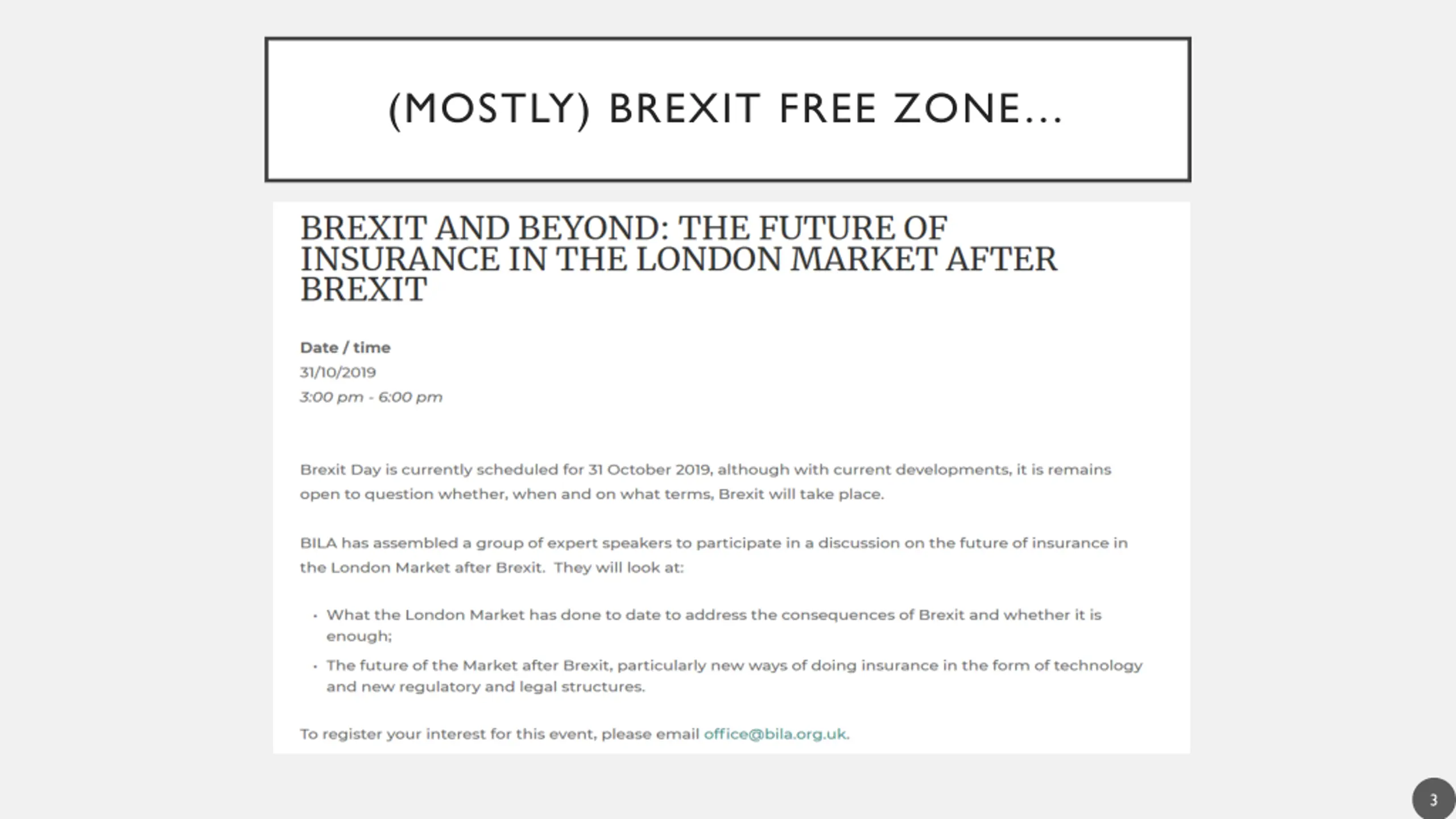 (MOSTLY) BREXIT FREE ZONE...

BREXIT AND BEYOND: THE FUTURE OF INSURANCE IN THE LONDON MARKET AFTER BREXIT

Date / time
31/10/2019
3:00 pm - 6:00 pm

Brexit Day is currently scheduled for 31 October 2019, although with current developments, it is remains open to question whether, when and on what terms, Brexit will take place.

BILA has assembled a group of expert speakers to participate in a discussion on the future of insurance in the London Market after Brexit. They will look at:

• What the London Market has done to date to address the consequences of Brexit and whether it is enough;
• The future of the Market after Brexit, particularly new ways of doing insurance in the form of technology and new regulatory and legal structures.

To register your interest for this event, please email office@bila.org.uk.

3